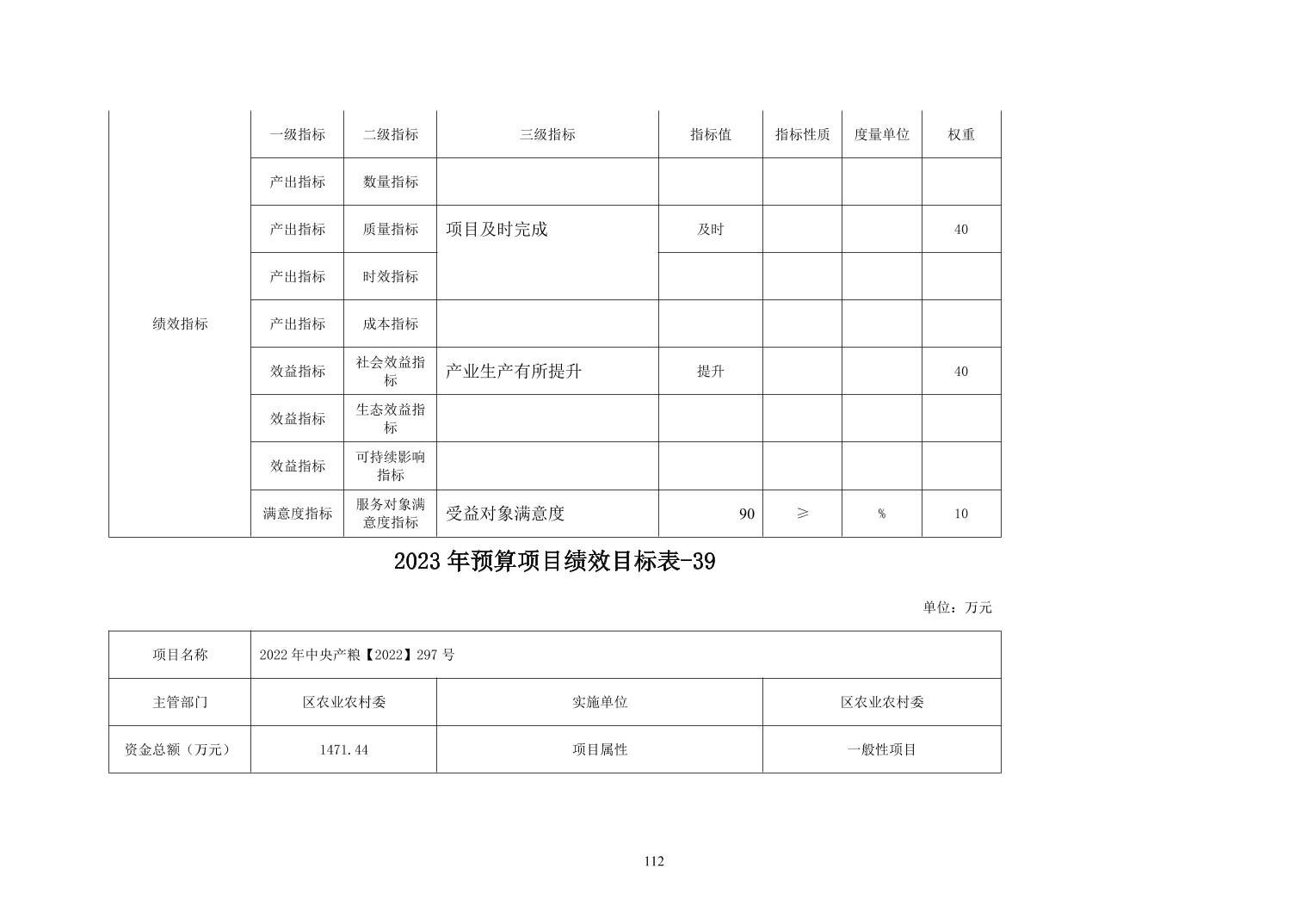 | | 一级指标 | 二级指标 | 三级指标 | 指标值 | 指标性质 | 度量单位 | 权重 |
|---|---|---|---|---|---|---|---|
| 绩效指标 | 产出指标 | 数量指标 | | | | | |
| | 产出指标 | 质量指标 | 项目及时完成 | 及时 | | | 40 |
| | 产出指标 | 时效指标 | | | | | |
| | 产出指标 | 成本指标 | | | | | |
| | 效益指标 | 社会效益指标 | 产业生产有所提升 | 提升 | | | 40 |
| | 效益指标 | 生态效益指标 | | | | | |
| | 效益指标 | 可持续影响指标 | | | | | |
| | 满意度指标 | 服务对象满意度指标 | 受益对象满意度 | 90 | ≥ | % | 10 |

2023 年预算项目绩效目标表-39

单位：万元

| 项目名称 | 2022 年中央产粮【2022】297 号 | | |
|---|---|---|---|
| 主管部门 | 区农业农村委 | 实施单位 | 区农业农村委 |
| 资金总额（万元） | 1471.44 | 项目属性 | 一般性项目 |

112